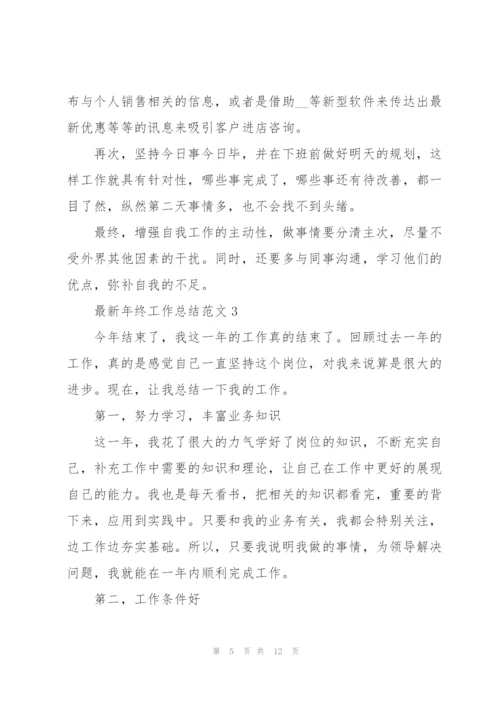 布与个人销售相关的信息，或者是借助__等新型软件来传达出最新优惠等等的讯息来吸引客户进店咨询。

再次，坚持今日事今日毕，并在下班前做好明天的规划，这样工作就具有针对性，哪些事完成了，哪些事还有待改善，都一目了然，纵然第二天事情多，也不会找不到头绪。

最终，增强自我工作的主动性，做事情要分清主次，尽量不受外界其他因素的干扰。同时，还要多与同事沟通，学习他们的优点，弥补自我的不足。

最新年终工作总结范文 3

今年结束了，我这一年的工作真的结束了。回顾过去一年的工作，真的是感觉自己一直坚持这个岗位，对我来说算是很大的进步。现在，让我总结一下我的工作。

第一，努力学习，丰富业务知识

这一年，我花了很大的力气学好了岗位的知识，不断充实自己，补充工作中需要的知识和理论，让自己在工作中更好的展现自己的能力。我也是每天看书，把相关的知识都看完，重要的背下来，应用到实践中。只要和我的业务有关，我都会特别关注，边工作边夯实基础。所以，只要我说明我做的事情，为领导解决问题，我就能在一年内顺利完成工作。

第二，工作条件好

第 5 页 共 12 页